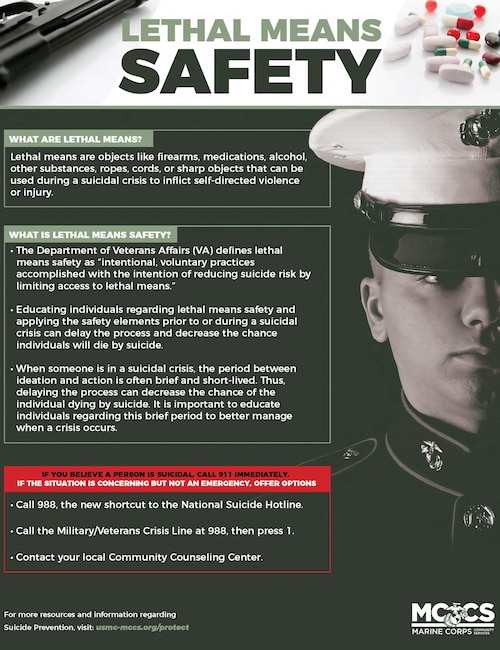 LETHAL MEANS
SAFETY

WHAT ARE LETHAL MEANS?

Lethal means are objects like firearms, medications, alcohol, other substances, ropes, cords, or sharp objects that can be used during a suicidal crisis to inflict self-directed violence or injury.

WHAT IS LETHAL MEANS SAFETY?

• The Department of Veterans Affairs (VA) defines lethal means safety as "intentional, voluntary practices accomplished with the intention of reducing suicide risk by limiting access to lethal means."

• Educating individuals regarding lethal means safety and applying the safety elements prior to or during a suicidal crisis can delay the process and decrease the chance individuals will die by suicide.

• When someone is in a suicidal crisis, the period between ideation and action is often brief and short-lived. Thus, delaying the process can decrease the chance of the individual dying by suicide. It is important to educate individuals regarding this brief period to better manage when a crisis occurs.

IF YOU BELIEVE A PERSON IS SUICIDAL, CALL 911 IMMEDIATELY.
IF THE SITUATION IS CONCERNING BUT NOT AN EMERGENCY, OFFER OPTIONS

• Call 988, the new shortcut to the National Suicide Hotline.

• Call the Military/Veterans Crisis Line at 988, then press 1.

• Contact your local Community Counseling Center.

For more resources and information regarding Suicide Prevention, visit: usmc-mccs.org/protect

MCCS
MARINE CORPS COMMUNITY SERVICES